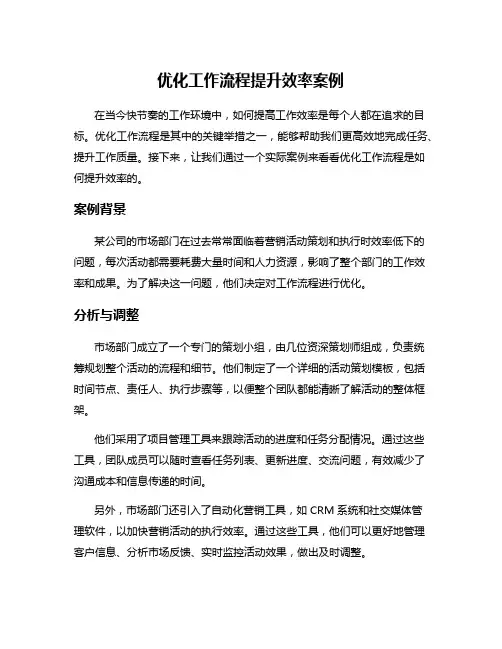 优化工作流程提升效率案例

在当今快节奏的工作环境中，如何提高工作效率是每个人都在追求的目标。优化工作流程是其中的关键举措之一，能够帮助我们更高效地完成任务、提升工作质量。接下来，让我们通过一个实际案例来看看优化工作流程是如何提升效率的。

案例背景

某公司的市场部门在过去常常面临着营销活动策划和执行时效率低下的问题，每次活动都需要耗费大量时间和人力资源，影响了整个部门的工作效率和成果。为了解决这一问题，他们决定对工作流程进行优化。

分析与调整

市场部门成立了一个专门的策划小组，由几位资深策划师组成，负责统筹规划整个活动的流程和细节。他们制定了一个详细的活动策划模板，包括时间节点、责任人、执行步骤等，以便整个团队都能清晰了解活动的整体框架。

他们采用了项目管理工具来跟踪活动的进度和任务分配情况。通过这些工具，团队成员可以随时查看任务列表、更新进度、交流问题，有效减少了沟通成本和信息传递的时间。

另外，市场部门还引入了自动化营销工具，如 CRM 系统和社交媒体管理软件，以加快营销活动的执行效率。通过这些工具，他们可以更好地管理客户信息、分析市场反馈、实时监控活动效果，做出及时调整。